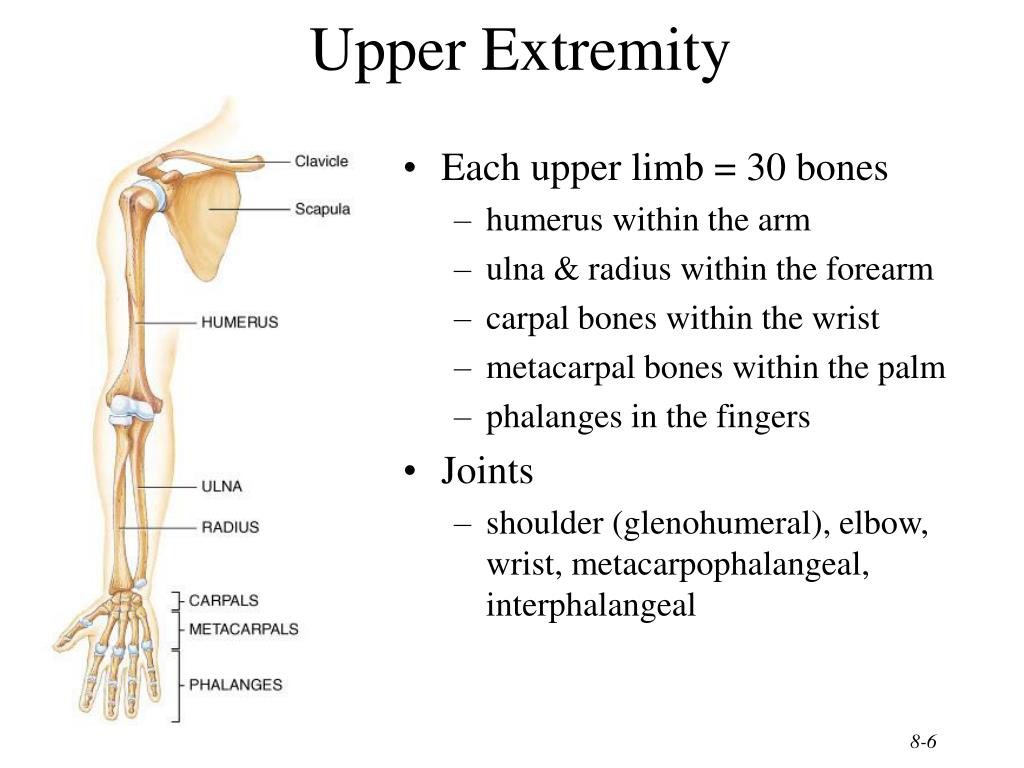 Upper Extremity

Clavicle
Scapula
HUMERUS
ULNA
RADIUS
CARPALS
METACARPALS
PHALANGES

• Each upper limb = 30 bones
– humerus within the arm
– ulna & radius within the forearm
– carpal bones within the wrist
– metacarpal bones within the palm
– phalanges in the fingers
• Joints
– shoulder (glenohumeral), elbow, wrist, metacarpophalangeal, interphalangeal

8-6